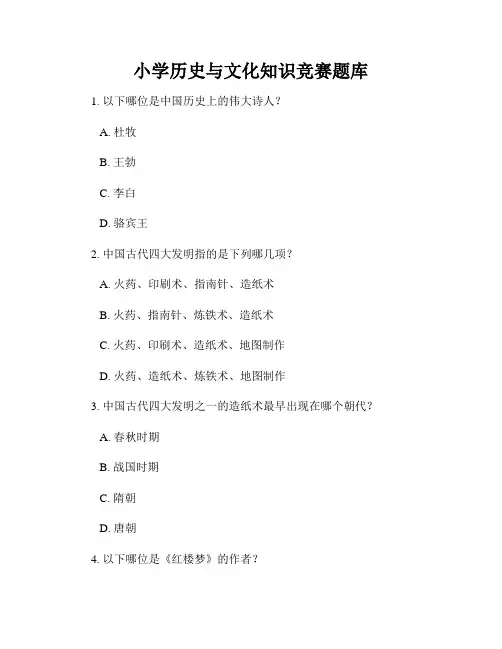 小学历史与文化知识竞赛题库

1. 以下哪位是中国历史上的伟大诗人？

A. 杜牧

B. 王勃

C. 李白

D. 骆宾王

2. 中国古代四大发明指的是下列哪几项？

A. 火药、印刷术、指南针、造纸术

B. 火药、指南针、炼铁术、造纸术

C. 火药、印刷术、造纸术、地图制作

D. 火药、造纸术、炼铁术、地图制作

3. 中国古代四大发明之一的造纸术最早出现在哪个朝代？

A. 春秋时期

B. 战国时期

C. 隋朝

D. 唐朝

4. 以下哪位是《红楼梦》的作者？